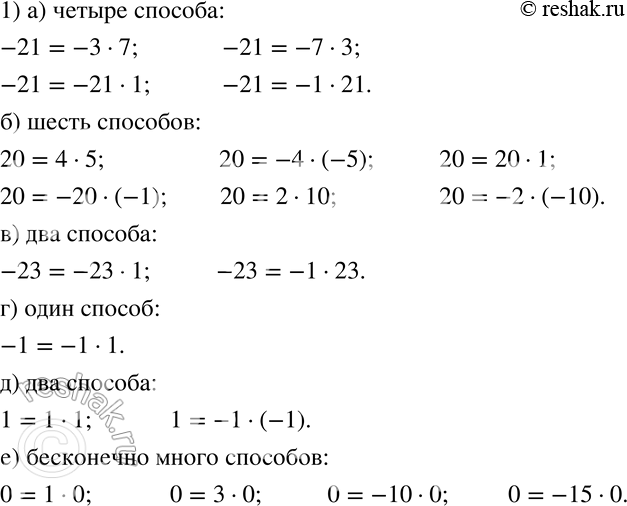 1) а) четыре способа: © reshak.ru

$-21 = -3 \cdot 7$; $-21 = -7 \cdot 3$;

$-21 = -21 \cdot 1$; $-21 = -1 \cdot 21$.

б) шесть способов:

$20 = 4 \cdot 5$; $20 = -4 \cdot (-5)$; $20 = 20 \cdot 1$;

$20 = -20 \cdot (-1)$; $20 = 2 \cdot 10$; $20 = -2 \cdot (-10)$.

в) два способа:

$-23 = -23 \cdot 1$; $-23 = -1 \cdot 23$.

г) один способ:

$-1 = -1 \cdot 1$.

д) два способа:

$1 = 1 \cdot 1$; $1 = -1 \cdot (-1)$.

е) бесконечно много способов:

$0 = 1 \cdot 0$; $0 = 3 \cdot 0$; $0 = -10 \cdot 0$; $0 = -15 \cdot 0$.

© reshak.ru